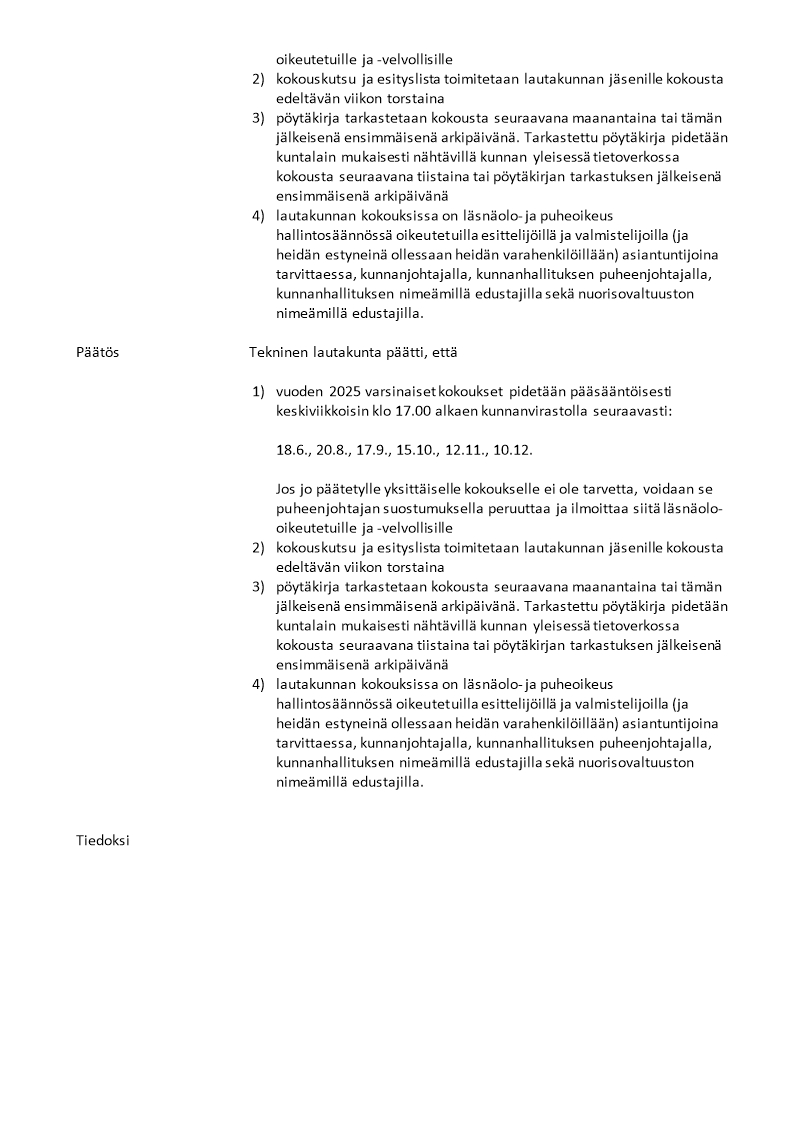 oikeutetuille ja -velvollisille
2) kokouskutsu ja esityslista toimitetaan lautakunnan jäsenille kokousta edeltävän viikon torstaina
3) pöytäkirja tarkastetaan kokousta seuraavana maanantaina tai tämän jälkeisenä ensimmäisenä arkipäivänä. Tarkastettu pöytäkirja pidetään kuntalain mukaisesti nähtävillä kunnan yleisessä tietoverkossa kokousta seuraavana tiistaina tai pöytäkirjan tarkastuksen jälkeisenä ensimmäisenä arkipäivänä
4) lautakunnan kokouksissa on läsnäolo- ja puheoikeus hallintosäännössä oikeutetuilla esittelijöillä ja valmistelijoilla (ja heidän estyneinä ollessaan heidän varahenkilöillään) asiantuntijoina tarvittaessa, kunnanjohtajalla, kunnanhallituksen puheenjohtajalla, kunnanhallituksen nimeämillä edustajilla sekä nuorisovaltuuston nimeämillä edustajilla.

Päätös

Tekninen lautakunta päätti, että

1) vuoden 2025 varsinaiset kokoukset pidetään pääsääntöisesti keskiviikkoisin klo 17.00 alkaen kunnanvirastolla seuraavasti:

18.6., 20.8., 17.9., 15.10., 12.11., 10.12.

Jos jo päätetylle yksittäiselle kokoukselle ei ole tarvetta, voidaan se puheenjohtajan suostumuksella peruuttaa ja ilmoittaa siitä läsnäolo-oikeutetuille ja -velvollisille
2) kokouskutsu ja esityslista toimitetaan lautakunnan jäsenille kokousta edeltävän viikon torstaina
3) pöytäkirja tarkastetaan kokousta seuraavana maanantaina tai tämän jälkeisenä ensimmäisenä arkipäivänä. Tarkastettu pöytäkirja pidetään kuntalain mukaisesti nähtävillä kunnan yleisessä tietoverkossa kokousta seuraavana tiistaina tai pöytäkirjan tarkastuksen jälkeisenä ensimmäisenä arkipäivänä
4) lautakunnan kokouksissa on läsnäolo- ja puheoikeus hallintosäännössä oikeutetuilla esittelijöillä ja valmistelijoilla (ja heidän estyneinä ollessaan heidän varahenkilöillään) asiantuntijoina tarvittaessa, kunnanjohtajalla, kunnanhallituksen puheenjohtajalla, kunnanhallituksen nimeämillä edustajilla sekä nuorisovaltuuston nimeämillä edustajilla.

Tiedoksi